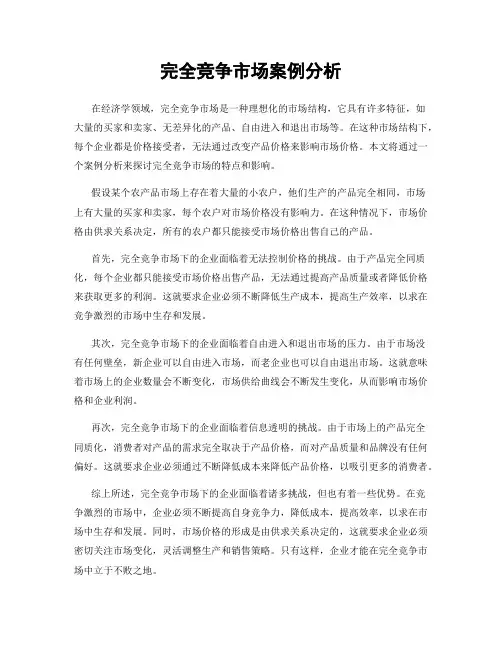 完全竞争市场案例分析

在经济学领域，完全竞争市场是一种理想化的市场结构，它具有许多特征，如大量的买家和卖家、无差异化的产品、自由进入和退出市场等。在这种市场结构下，每个企业都是价格接受者，无法通过改变产品价格来影响市场价格。本文将通过一个案例分析来探讨完全竞争市场的特点和影响。

假设某个农产品市场上存在着大量的小农户，他们生产的产品完全相同，市场上有大量的买家和卖家，每个农户对市场价格没有影响力。在这种情况下，市场价格由供求关系决定，所有的农户都只能接受市场价格出售自己的产品。

首先，完全竞争市场下的企业面临着无法控制价格的挑战。由于产品完全同质化，每个企业都只能接受市场价格出售产品，无法通过提高产品质量或者降低价格来获取更多的利润。这就要求企业必须不断降低生产成本，提高生产效率，以求在竞争激烈的市场中生存和发展。

其次，完全竞争市场下的企业面临着自由进入和退出市场的压力。由于市场没有任何壁垒，新企业可以自由进入市场，而老企业也可以自由退出市场。这就意味着市场上的企业数量会不断变化，市场供给曲线会不断发生变化，从而影响市场价格和企业利润。

再次，完全竞争市场下的企业面临着信息透明的挑战。由于市场上的产品完全同质化，消费者对产品的需求完全取决于产品价格，而对产品质量和品牌没有任何偏好。这就要求企业必须通过不断降低成本来降低产品价格，以吸引更多的消费者。

综上所述，完全竞争市场下的企业面临着诸多挑战，但也有着一些优势。在竞争激烈的市场中，企业必须不断提高自身竞争力，降低成本，提高效率，以求在市场中生存和发展。同时，市场价格的形成是由供求关系决定的，这就要求企业必须密切关注市场变化，灵活调整生产和销售策略。只有这样，企业才能在完全竞争市场中立于不败之地。